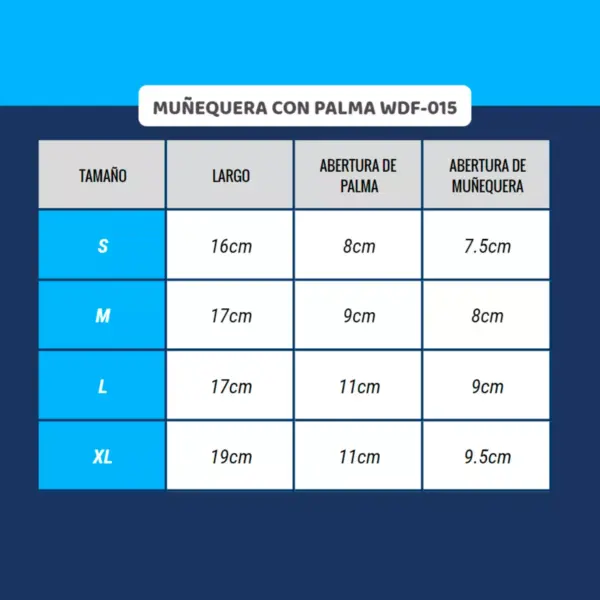 MUÑEQUERA CON PALMA WDF-015

| TAMAÑO | LARGO | ABERTURA DE PALMA | ABERTURA DE MUÑEQUERA |
|---|---|---|---|
| S | 16cm | 8cm | 7.5cm |
| M | 17cm | 9cm | 8cm |
| L | 17cm | 11cm | 9cm |
| XL | 19cm | 11cm | 9.5cm |